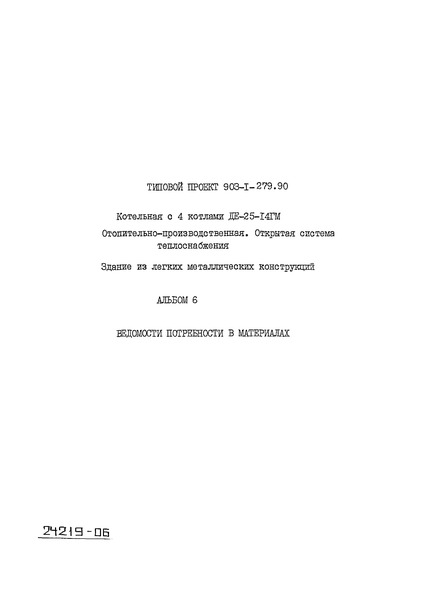 ТИПОВОЙ ПРОЕКТ 903-I-279.90

Котельная с 4 котлами ДЕ-25-I4ГМ

Отопительно-производственная. Открытая система теплоснабжения

Здание из легких металлических конструкций

АЛЬБОМ 6

ВЕДОМОСТИ ПОТРЕБНОСТИ В МАТЕРИАЛАХ

24219-06